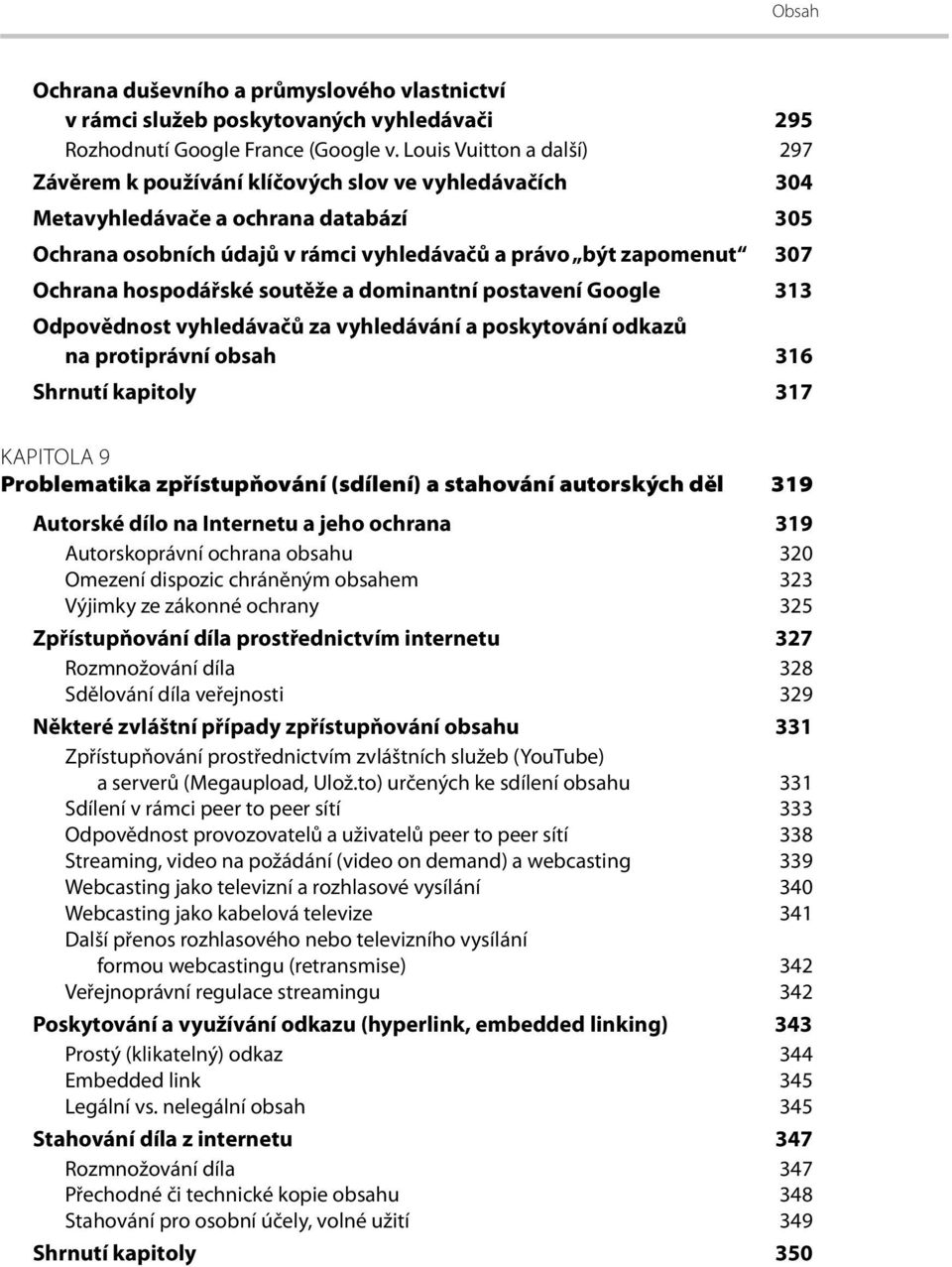 Obsah

Ochrana duševního a průmyslového vlastnictví v rámci služeb poskytovaných vyhledávači 295
Rozhodnutí Google France (Google v. Louis Vuitton a další) 297
Závěrem k používání klíčových slov ve vyhledávačích 304
Metavyhledávače a ochrana databází 305
Ochrana osobních údajů v rámci vyhledávačů a právo „být zapomenut“ 307
Ochrana hospodářské soutěže a dominantní postavení Google 313
Odpovědnost vyhledávačů za vyhledávání a poskytování odkazů na protiprávní obsah 316
Shrnutí kapitoly 317

KAPITOLA 9
Problematika zpřístupňování (sdílení) a stahování autorských děl 319

Autorské dílo na Internetu a jeho ochrana 319
Autorskoprávní ochrana obsahu 320
Omezení dispozic chráněným obsahem 323
Výjimky ze zákonné ochrany 325
Zpřístupňování díla prostřednictvím internetu 327
Rozmnožování díla 328
Sdělování díla veřejnosti 329
Některé zvláštní případy zpřístupňování obsahu 331
Zpřístupňování prostřednictvím zvláštních služeb (YouTube) a serverů (Megaupload, Ulož.to) určených ke sdílení obsahu 331
Sdílení v rámci peer to peer sítí 333
Odpovědnost provozovatelů a uživatelů peer to peer sítí 338
Streaming, video na požádání (video on demand) a webcasting 339
Webcasting jako televizní a rozhlasové vysílání 340
Webcasting jako kabelová televize 341
Další přenos rozhlasového nebo televizního vysílání formou webcastingu (retransmise) 342
Veřejnoprávní regulace streamingu 342
Poskytování a využívání odkazu (hyperlink, embedded linking) 343
Prostý (klikatelný) odkaz 344
Embedded link 345
Legální vs. nelegální obsah 345
Stahování díla z internetu 347
Rozmnožování díla 347
Přechodné či technické kopie obsahu 348
Stahování pro osobní účely, volné užití 349
Shrnutí kapitoly 350